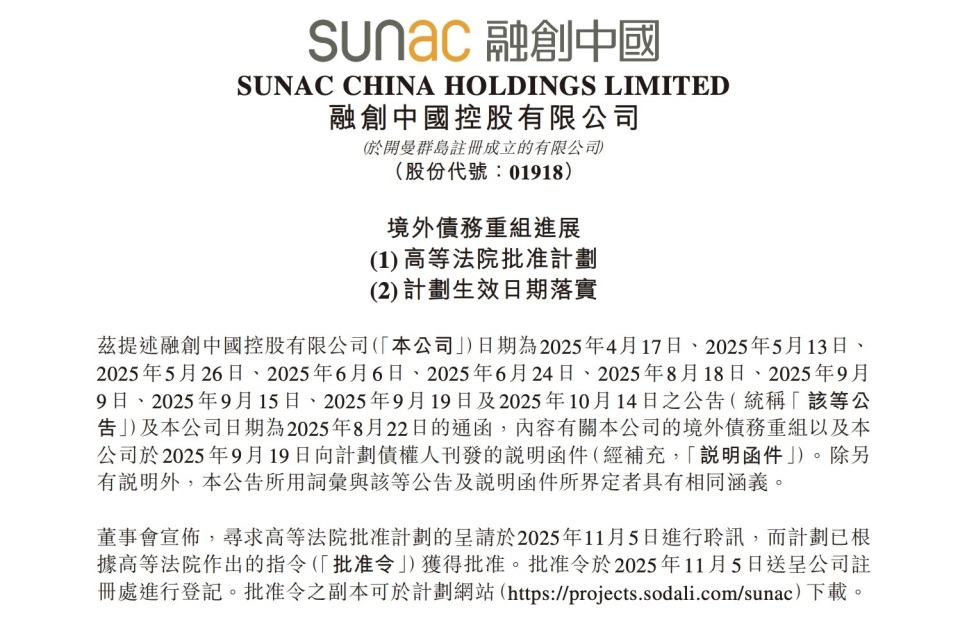 sunac 融創中國

SUNAC CHINA HOLDINGS LIMITED
融創中國控股有限公司
(於開曼群島註冊成立的有限公司)
(股份代號:01918)

境外債務重組進展
(1)高等法院批准計劃
(2)計劃生效日期落實

茲提述融創中國控股有限公司(「本公司」)日期為2025年4月17日、2025年5月13日、2025年5月26日、2025年6月6日、2025年6月24日、2025年8月18日、2025年9月9日、2025年9月15日、2025年9月19日及2025年10月14日之公告(統稱「該等公告」)及本公司日期為2025年8月22日的通函,內容有關本公司的境外債務重組以及本公司於2025年9月19日向計劃債權人刊發的說明函件(經補充,「說明函件」)。除另有說明外,本公告所用詞彙與該等公告及說明函件所界定者具有相同涵義。

董事會宣佈,尋求高等法院批准計劃的呈請於2025年11月5日進行聆訊,而計劃已根據高等法院作出的指令(「批准令」)獲得批准。批准令於2025年11月5日送呈公司註冊處進行登記。批准令之副本可於計劃網站(https://projects.sodali.com/sunac)下載。